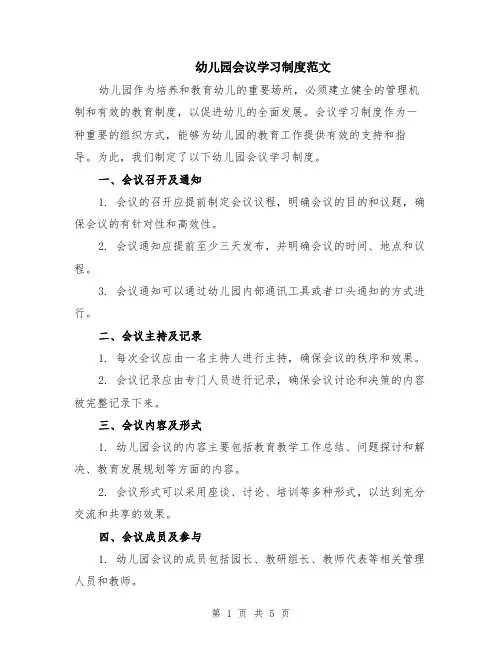 幼儿园会议学习制度范文

幼儿园作为培养和教育幼儿的重要场所，必须建立健全的管理机制和有效的教育制度，以促进幼儿的全面发展。会议学习制度作为一种重要的组织方式，能够为幼儿园的教育工作提供有效的支持和指导。为此，我们制定了以下幼儿园会议学习制度。

一、会议召开及通知

1. 会议的召开应提前制定会议议程，明确会议的目的和议题，确保会议的有针对性和高效性。

2. 会议通知应提前至少三天发布，并明确会议的时间、地点和议程。

3. 会议通知可以通过幼儿园内部通讯工具或者口头通知的方式进行。

二、会议主持及记录

1. 每次会议应由一名主持人进行主持，确保会议的秩序和效果。

2. 会议记录应由专门人员进行记录，确保会议讨论和决策的内容被完整记录下来。

三、会议内容及形式

1. 幼儿园会议的内容主要包括教育教学工作总结、问题探讨和解决、教育发展规划等方面的内容。

2. 会议形式可以采用座谈、讨论、培训等多种形式，以达到充分交流和共享的效果。

四、会议成员及参与

1. 幼儿园会议的成员包括园长、教研组长、教师代表等相关管理人员和教师。

第 1 页 共 5 页